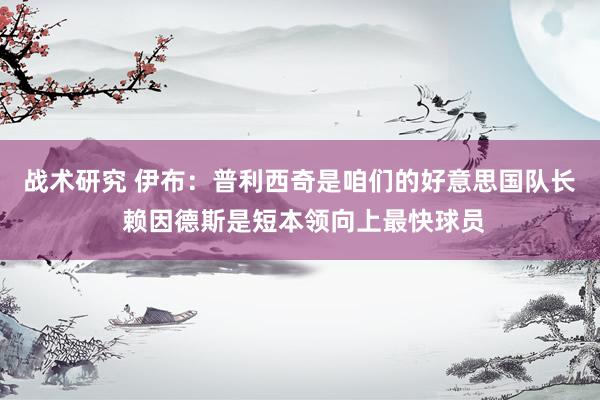 战术研究 伊布：普利西奇是咱们的好意思国队长 赖因德斯是短本领向上最快球员